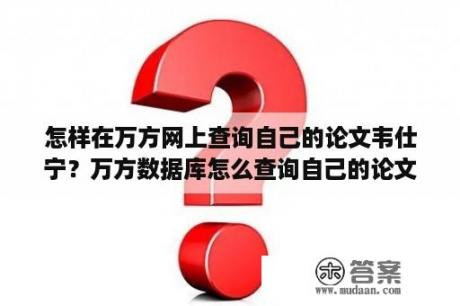 怎样在万方网上查询自己的论文韦仕宁？万方数据库怎么查询自己的论文

木 答案
www.mudaan.com